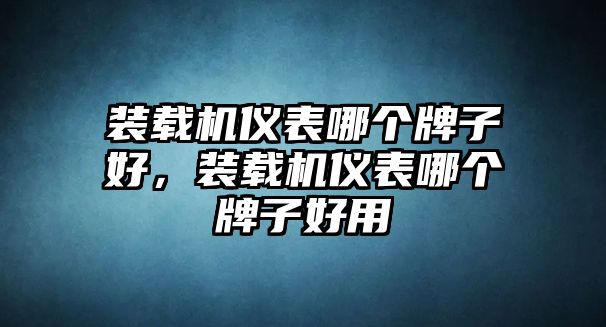 装载机仪表哪个牌子好，装载机仪表哪个牌子好用